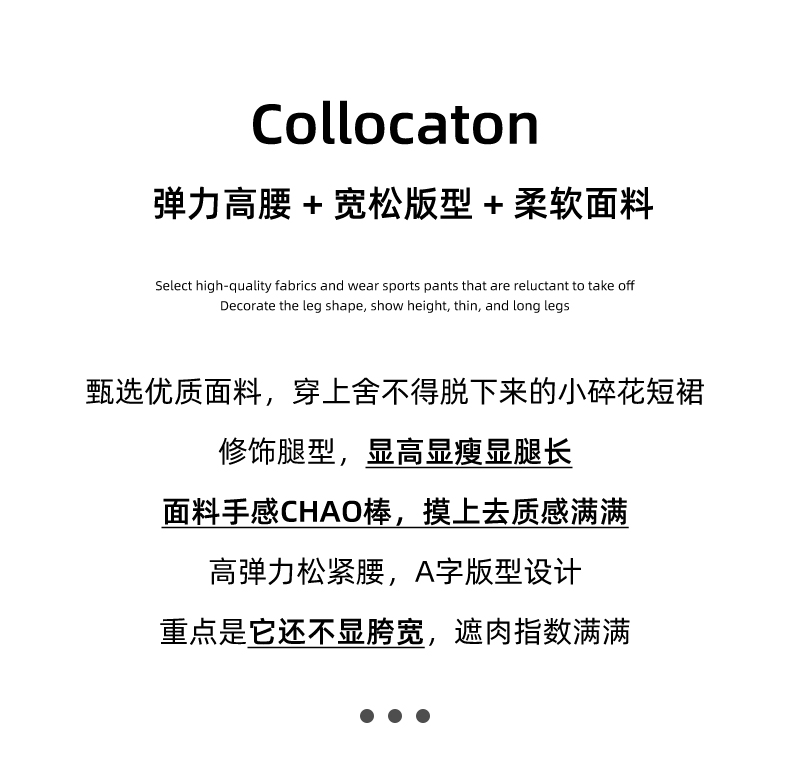 Collocaton

弹力高腰 + 宽松版型 + 柔软面料

Select high-quality fabrics and wear sports pants that are reluctant to take off
Decorate the leg shape, show height, thin, and long legs

甄选优质面料，穿上舍不得脱下来的小碎花短裙

修饰腿型，显高显瘦显腿长

面料手感CHAO棒，摸上去质感满满

高弹力松紧腰，A字版型设计

重点是它还不显胯宽，遮肉指数满满